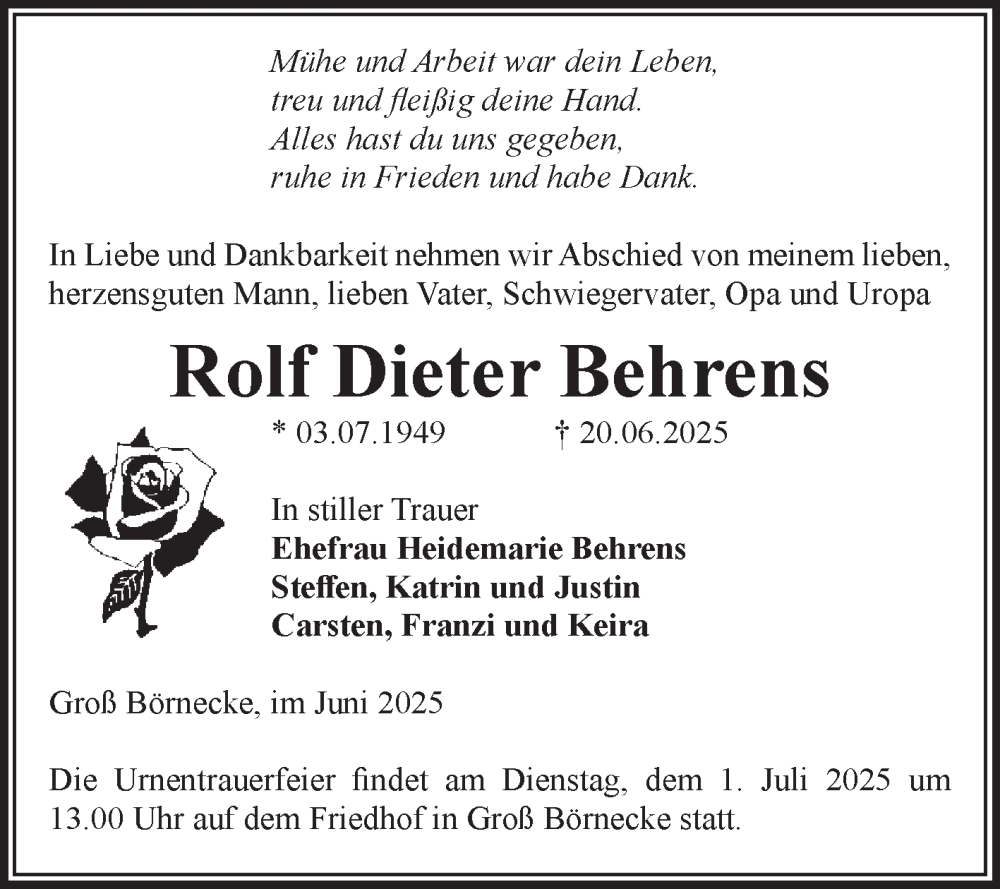 Mühe und Arbeit war dein Leben,
treu und fleißig deine Hand.
Alles hast du uns gegeben,
ruhe in Frieden und habe Dank.

In Liebe und Dankbarkeit nehmen wir Abschied von meinem lieben, herzensguten Mann, lieben Vater, Schwiegervater, Opa und Uropa

Rolf Dieter Behrens

* 03.07.1949 † 20.06.2025

In stiller Trauer
Ehefrau Heidemarie Behrens
Steffen, Katrin und Justin
Carsten, Franzi und Keira

Groß Börnecke, im Juni 2025

Die Urnentrauerfeier findet am Dienstag, dem 1. Juli 2025 um 13.00 Uhr auf dem Friedhof in Groß Börnecke statt.